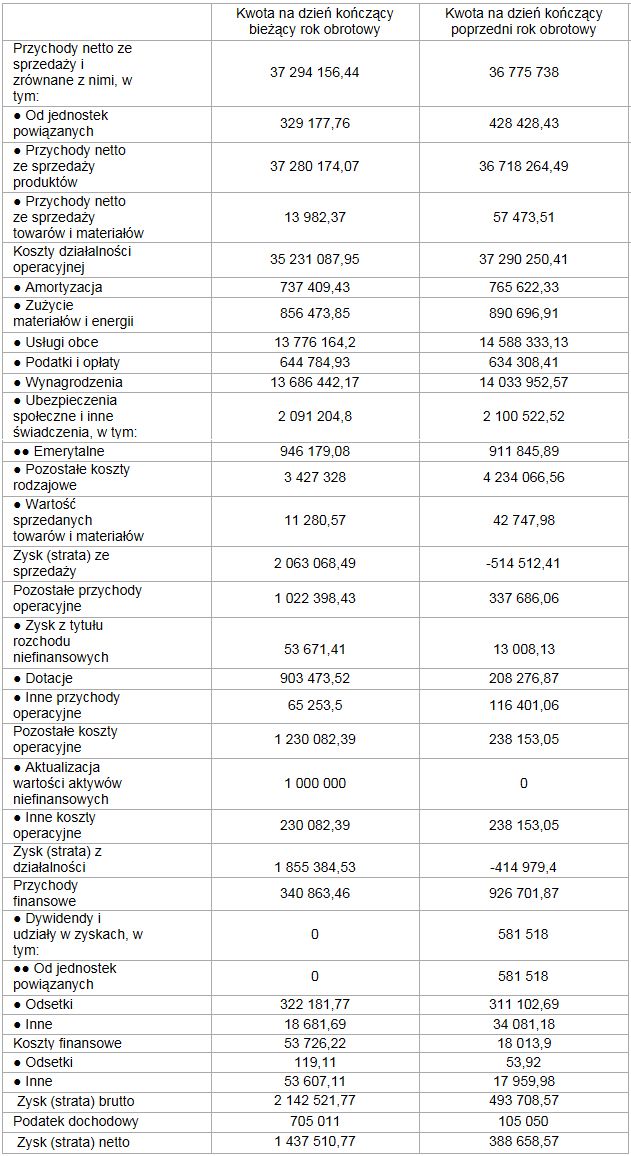 |  | Kwota na dzień kończący bieżący rok obrotowy | Kwota na dzień kończący poprzedni rok obrotowy |
|---|---|---|
| Przychody netto ze sprzedaży i zrównane z nimi, w tym: | 37 294 156,44 | 36 775 738 |
| ● Od jednostek powiązanych | 329 177,76 | 428 428,43 |
| ● Przychody netto ze sprzedaży produktów | 37 280 174,07 | 36 718 264,49 |
| ● Przychody netto ze sprzedaży towarów i materiałów | 13 982,37 | 57 473,51 |
| Koszty działalności operacyjnej | 35 231 087,95 | 37 290 250,41 |
| ● Amortyzacja | 737 409,43 | 765 622,33 |
| ● Zużycie materiałów i energii | 856 473,85 | 890 696,91 |
| ● Usługi obce | 13 776 164,2 | 14 588 333,13 |
| ● Podatki i opłaty | 644 784,93 | 634 308,41 |
| ● Wynagrodzenia | 13 686 442,17 | 14 033 952,57 |
| ● Ubezpieczenia społeczne i inne świadczenia, w tym: | 2 091 204,8 | 2 100 522,52 |
| ●● Emerytalne | 946 179,08 | 911 845,89 |
| ● Pozostałe koszty rodzajowe | 3 427 328 | 4 234 066,56 |
| ● Wartość sprzedanych towarów i materiałów | 11 280,57 | 42 747,98 |
| Zysk (strata) ze sprzedaży | 2 063 068,49 | -514 512,41 |
| Pozostałe przychody operacyjne | 1 022 398,43 | 337 686,06 |
| ● Zysk z tytułu rozchodu niefinansowych | 53 671,41 | 13 008,13 |
| ● Dotacje | 903 473,52 | 208 276,87 |
| ● Inne przychody operacyjne | 65 253,5 | 116 401,06 |
| Pozostałe koszty operacyjne | 1 230 082,39 | 238 153,05 |
| ● Aktualizacja wartości aktywów niefinansowych | 1 000 000 | 0 |
| ● Inne koszty operacyjne | 230 082,39 | 238 153,05 |
| Zysk (strata) z działalności | 1 855 384,53 | -414 979,4 |
| Przychody finansowe | 340 863,46 | 926 701,87 |
| ● Dywidendy i udziały w zyskach, w tym: | 0 | 581 518 |
| ●● Od jednostek powiązanych | 0 | 581 518 |
| ● Odsetki | 322 181,77 | 311 102,69 |
| ● Inne | 18 681,69 | 34 081,18 |
| Koszty finansowe | 53 726,22 | 18 013,9 |
| ● Odsetki | 119,11 | 53,92 |
| ● Inne | 53 607,11 | 17 959,98 |
| Zysk (strata) brutto | 2 142 521,77 | 493 708,57 |
| Podatek dochodowy | 705 011 | 105 050 |
| Zysk (strata) netto | 1 437 510,77 | 388 658,57 |